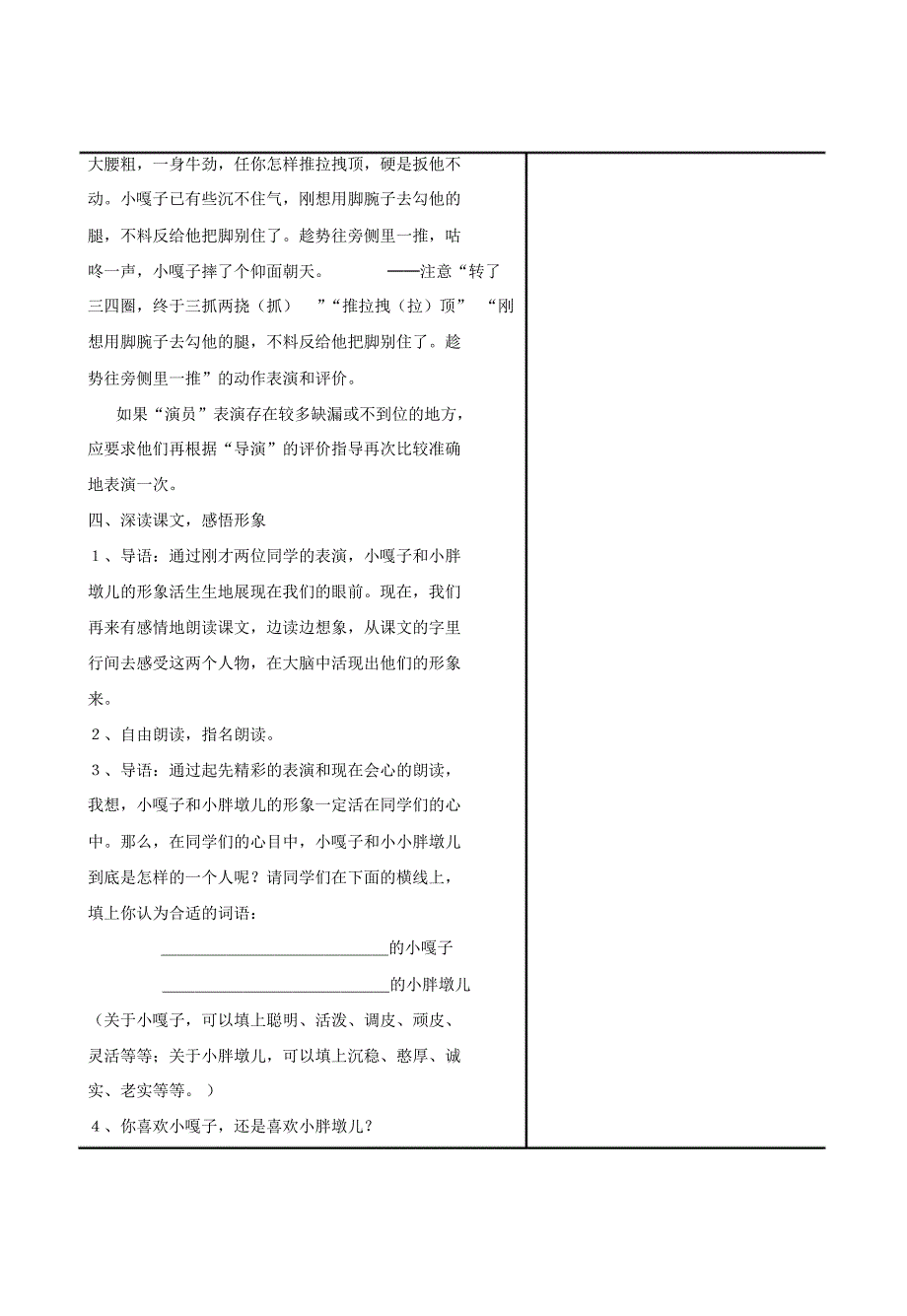 大腰粗，一身牛劲，任你怎样推拉拽顶，硬是扳他不动。小嘎子已有些沉不住气，刚想用脚腕子去勾他的腿，不料反给他把脚别住了。趁势往旁侧里一推，咕咚一声，小嘎子摔了个仰面朝天。 ——注意“转了三四圈，终于三抓两挠（抓） ”“推拉拽（拉）顶” “刚想用脚腕子去勾他的腿，不料反给他把脚别住了。趁势往旁侧里一推”的动作表演和评价。

如果“演员”表演存在较多缺漏或不到位的地方，应要求他们再根据“导演”的评价指导再次比较准确地表演一次。

四、深读课文，感悟形象

1、导语：通过刚才两位同学的表演，小嘎子和小胖墩儿的形象活生生地展现在我们的眼前。现在，我们再来有感情地朗读课文，边读边想象，从课文的字里行间去感受这两个人物，在大脑中活现出他们的形象来。

2、自由朗读，指名朗读。

3、导语：通过起先精彩的表演和现在会心的朗读，我想，小嘎子和小胖墩儿的形象一定活在同学们的心中。那么，在同学们的心目中，小嘎子和小小胖墩儿到底是怎样的一个人呢？请同学们在下面的横线上，填上你认为合适的词语：

____________________________的小嘎子

____________________________的小胖墩儿

（关于小嘎子，可以填上聪明、活泼、调皮、顽皮、灵活等等；关于小胖墩儿，可以填上沉稳、憨厚、诚实、老实等等。）

4、你喜欢小嘎子，还是喜欢小胖墩儿？